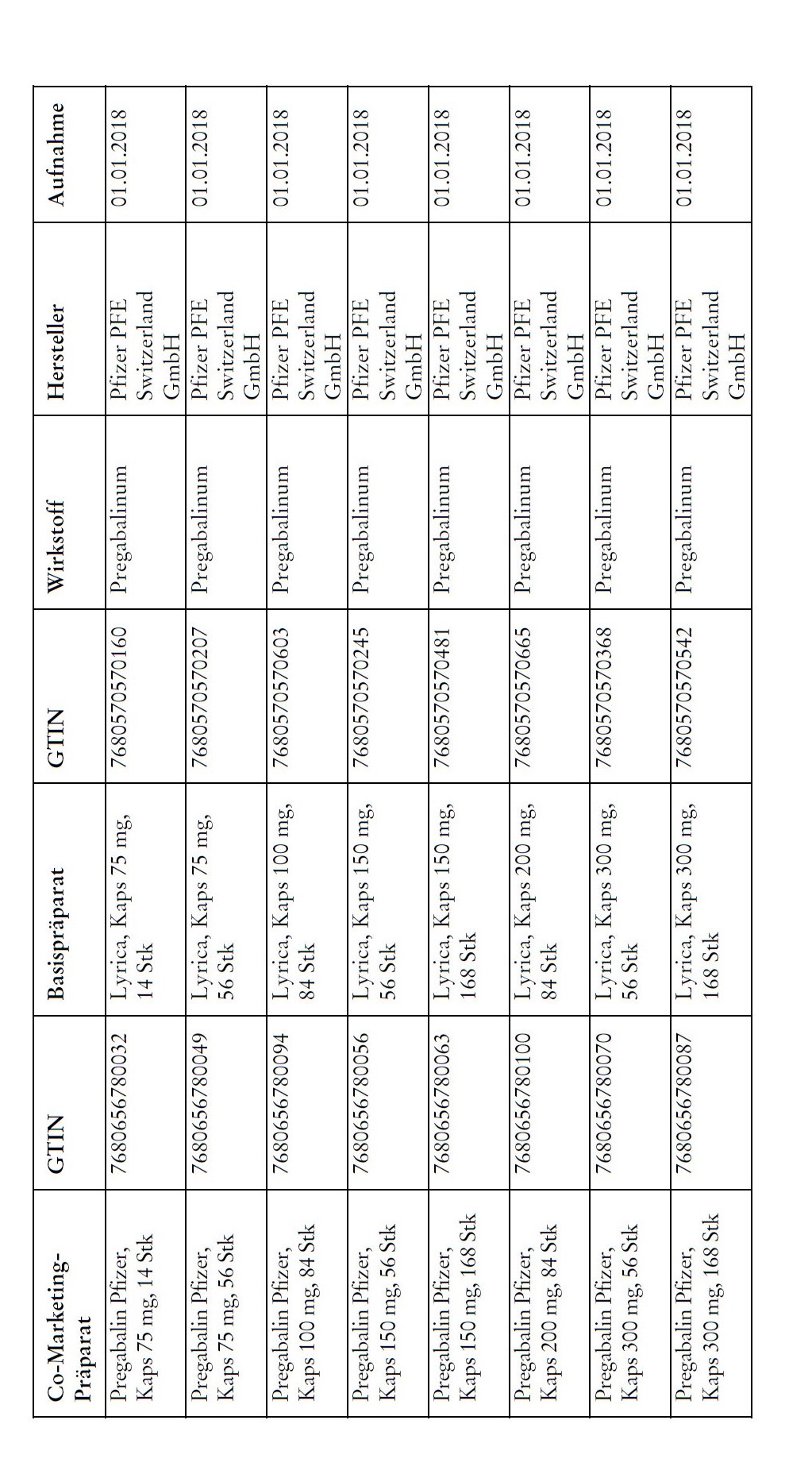 | Co-Marketing-Präparat | GTIN | Basispräparat | GTIN | Wirkstoff | Hersteller | Aufnahme |
|---|---|---|---|---|---|---|
| Pregabalin Pfizer, Kaps 75 mg, 14 Stk | 7680656780032 | Lyrica, Kaps 75 mg, 14 Stk | 7680570570160 | Pregabalinum | Pfizer PFE Switzerland GmbH | 01.01.2018 |
| Pregabalin Pfizer, Kaps 75 mg, 56 Stk | 7680656780049 | Lyrica, Kaps 75 mg, 56 Stk | 7680570570207 | Pregabalinum | Pfizer PFE Switzerland GmbH | 01.01.2018 |
| Pregabalin Pfizer, Kaps 100 mg, 84 Stk | 7680656780094 | Lyrica, Kaps 100 mg, 84 Stk | 7680570570603 | Pregabalinum | Pfizer PFE Switzerland GmbH | 01.01.2018 |
| Pregabalin Pfizer, Kaps 150 mg, 56 Stk | 7680656780056 | Lyrica, Kaps 150 mg, 56 Stk | 7680570570245 | Pregabalinum | Pfizer PFE Switzerland GmbH | 01.01.2018 |
| Pregabalin Pfizer, Kaps 150 mg, 168 Stk | 7680656780063 | Lyrica, Kaps 150 mg, 168 Stk | 7680570570481 | Pregabalinum | Pfizer PFE Switzerland GmbH | 01.01.2018 |
| Pregabalin Pfizer, Kaps 200 mg, 84 Stk | 7680656780100 | Lyrica, Kaps 200 mg, 84 Stk | 7680570570665 | Pregabalinum | Pfizer PFE Switzerland GmbH | 01.01.2018 |
| Pregabalin Pfizer, Kaps 300 mg, 56 Stk | 7680656780070 | Lyrica, Kaps 300 mg, 56 Stk | 7680570570368 | Pregabalinum | Pfizer PFE Switzerland GmbH | 01.01.2018 |
| Pregabalin Pfizer, Kaps 300 mg, 168 Stk | 7680656780087 | Lyrica, Kaps 300 mg, 168 Stk | 7680570570542 | Pregabalinum | Pfizer PFE Switzerland GmbH | 01.01.2018 |